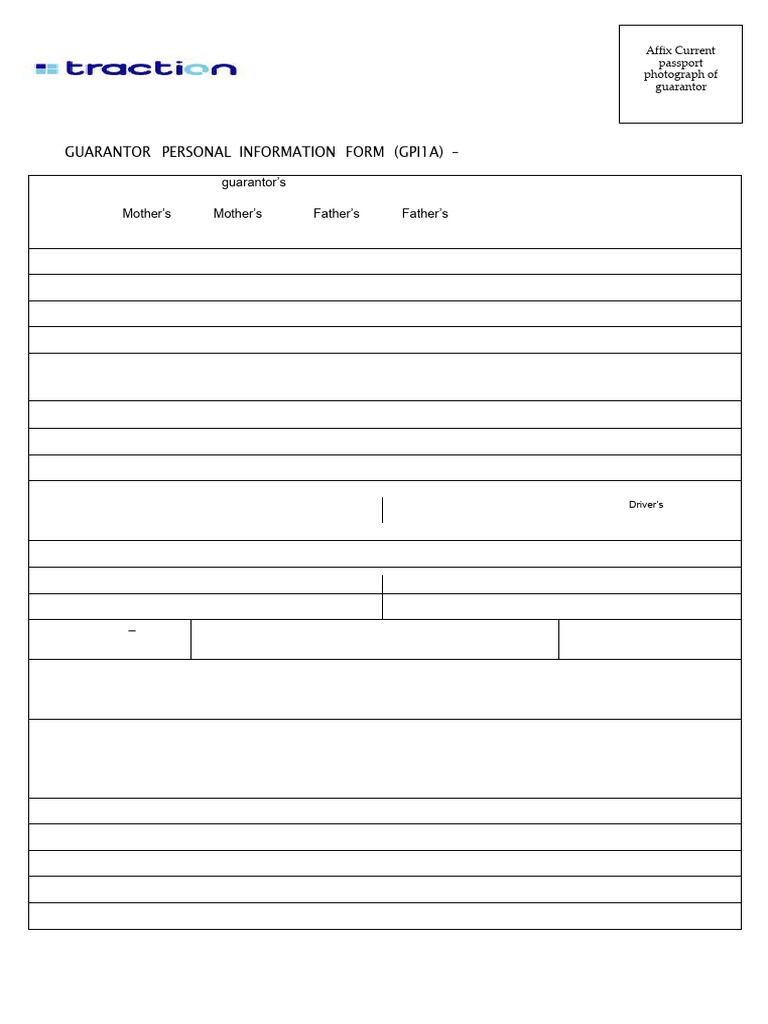 traction

Affix Current passport photograph of guarantor

GUARANTOR PERSONAL INFORMATION FORM (GPI1A) –

guarantor's

Mother's Mother's Father's Father's

Driver's

–